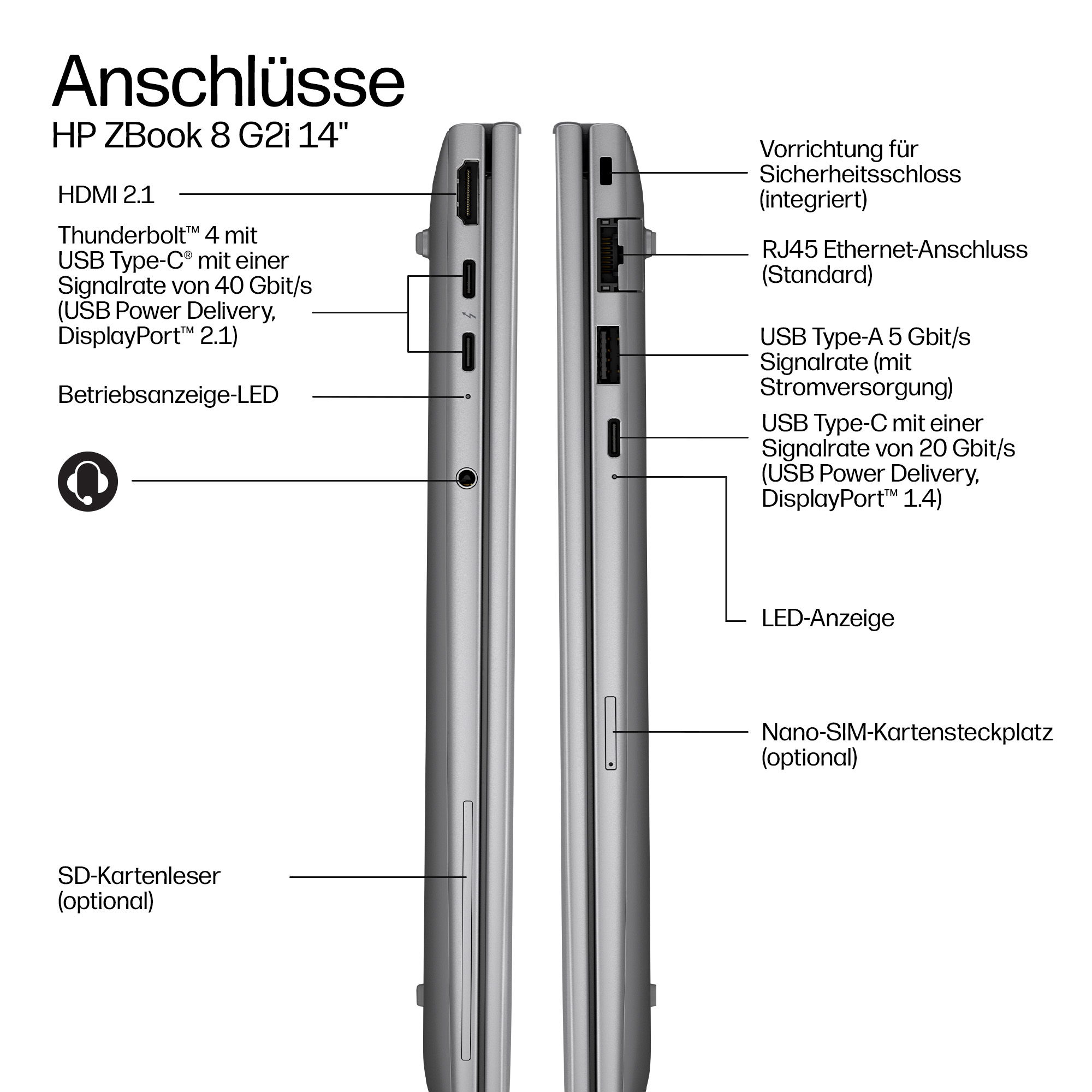 Anschlüsse
HP ZBook 8 G2i 14"

HDMI 2.1

Thunderbolt™ 4 mit USB Type-C® mit einer Signalrate von 40 Gbit/s (USB Power Delivery, DisplayPort™ 2.1)

Betriebsanzeige-LED

SD-Kartenleser (optional)

Vorrichtung für Sicherheitsschloss (integriert)

RJ45 Ethernet-Anschluss (Standard)

USB Type-A 5 Gbit/s Signalrate (mit Stromversorgung)

USB Type-C mit einer Signalrate von 20 Gbit/s (USB Power Delivery, DisplayPort™ 1.4)

LED-Anzeige

Nano-SIM-Kartensteckplatz (optional)